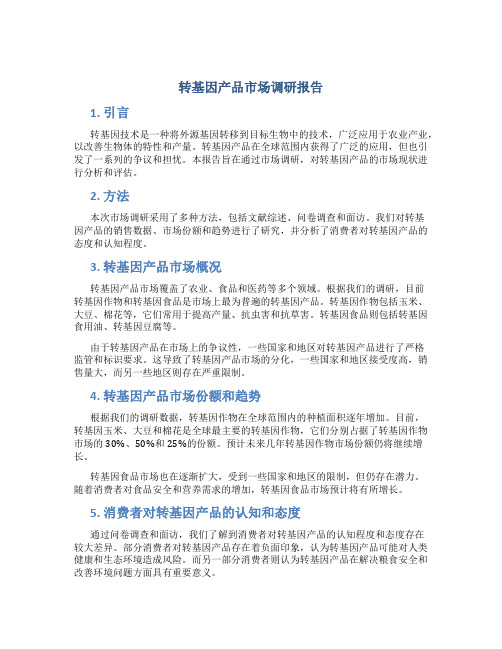 转基因产品市场调研报告

1. 引言

转基因技术是一种将外源基因转移到目标生物中的技术，广泛应用于农业产业，以改善生物体的特性和产量。转基因产品在全球范围内获得了广泛的应用，但也引发了一系列的争议和担忧。本报告旨在通过市场调研，对转基因产品的市场现状进行分析和评估。

2. 方法

本次市场调研采用了多种方法，包括文献综述、问卷调查和面访。我们对转基因产品的销售数据、市场份额和趋势进行了研究，并分析了消费者对转基因产品的态度和认知程度。

3. 转基因产品市场概况

转基因产品市场覆盖了农业、食品和医药等多个领域。根据我们的调研，目前转基因作物和转基因食品是市场上最为普遍的转基因产品。转基因作物包括玉米、大豆、棉花等，它们常用于提高产量、抗虫害和抗草害。转基因食品则包括转基因食用油、转基因豆腐等。

由于转基因产品在市场上的争议性，一些国家和地区对转基因产品进行了严格监管和标识要求。这导致了转基因产品市场的分化，一些国家和地区接受度高，销售量大，而另一些地区则存在严重限制。

4. 转基因产品市场份额和趋势

根据我们的调研数据，转基因作物在全球范围内的种植面积逐年增加。目前，转基因玉米、大豆和棉花是全球最主要的转基因作物，它们分别占据了转基因作物市场的 30%、50%和 25%的份额。预计未来几年转基因作物市场份额仍将继续增长。

转基因食品市场也在逐渐扩大，受到一些国家和地区的限制，但仍存在潜力。随着消费者对食品安全和营养需求的增加，转基因食品市场预计将有所增长。

5. 消费者对转基因产品的认知和态度

通过问卷调查和面访，我们了解到消费者对转基因产品的认知程度和态度存在较大差异。部分消费者对转基因产品存在着负面印象，认为转基因产品可能对人类健康和生态环境造成风险。而另一部分消费者则认为转基因产品在解决粮食安全和改善环境问题方面具有重要意义。